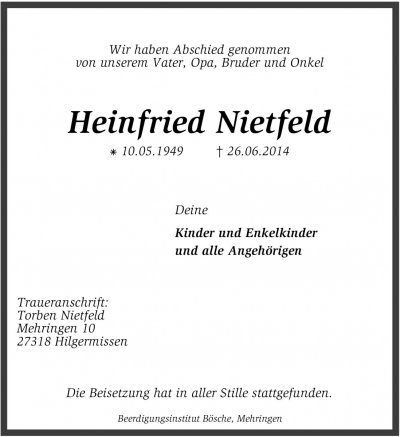 Wir haben Abschied genommen
von unserem Vater, Opa, Bruder und Onkel

Heinfried Nietfeld

* 10.05.1949 † 26.06.2014

Deine

Kinder und Enkelkinder
und alle Angehörigen

Traueranschrift:
Torben Nietfeld
Mehringen 10
27318 Hilgermissen

Die Beisetzung hat in aller Stille stattgefunden.

Beerdigungsinstitut Bösche, Mehringen